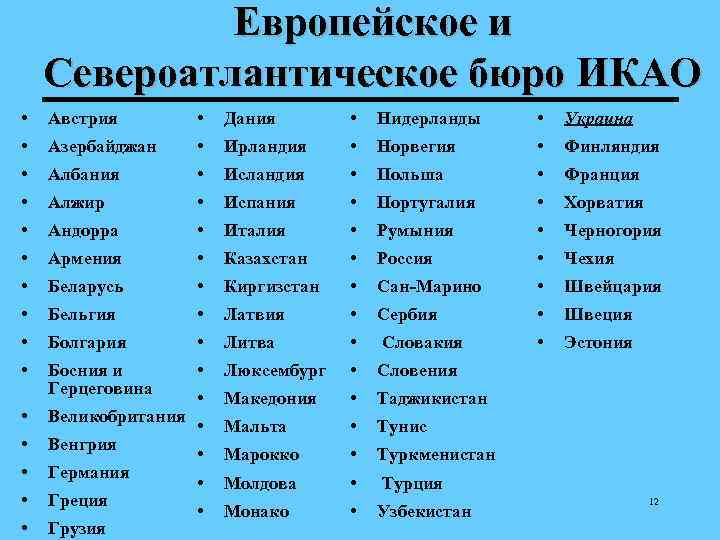 Европейское и Североатлантическое бюро ИКАО

• Австрия
• Азербайджан
• Албания
• Алжир
• Андорра
• Армения
• Беларусь
• Бельгия
• Болгария
• Босния и Герцеговина
• Великобритания
• Венгрия
• Германия
• Греция
• Грузия

• Дания
• Ирландия
• Исландия
• Испания
• Италия
• Казахстан
• Киргизстан
• Латвия
• Литва
• Люксембург
• Македония
• Мальта
• Марокко
• Молдова
• Монако

• Нидерланды
• Норвегия
• Польша
• Португалия
• Румыния
• Россия
• Сан-Марино
• Сербия
• Словакия
• Словения
• Таджикистан
• Тунис
• Туркменистан
• Турция
• Узбекистан

• Украина
• Финляндия
• Франция
• Хорватия
• Черногория
• Чехия
• Швейцария
• Швеция
• Эстония

12